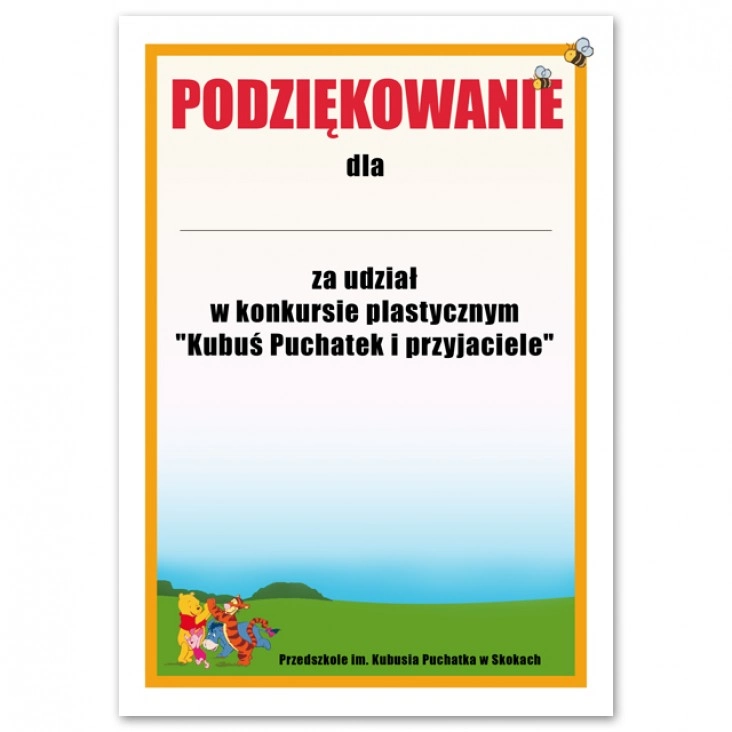 PODZIĘKOWANIE

dla

za udział
w konkursie plastycznym
"Kubuś Puchatek i przyjaciele"

Przedszkole im. Kubusia Puchatka w Skokach